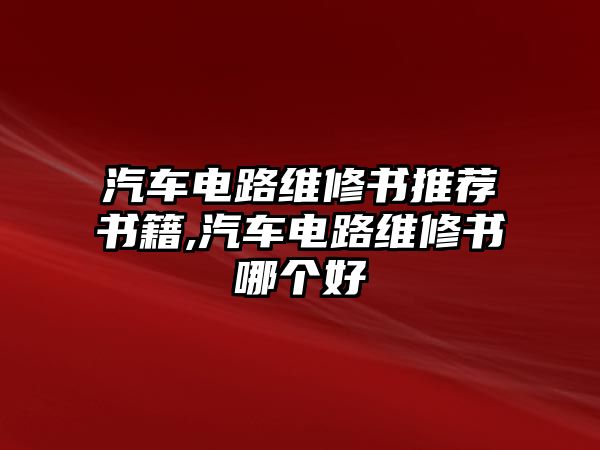 汽车电路维修书推荐书籍,汽车电路维修书哪个好